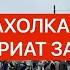 АХОЛКА
РИАТ ЗА